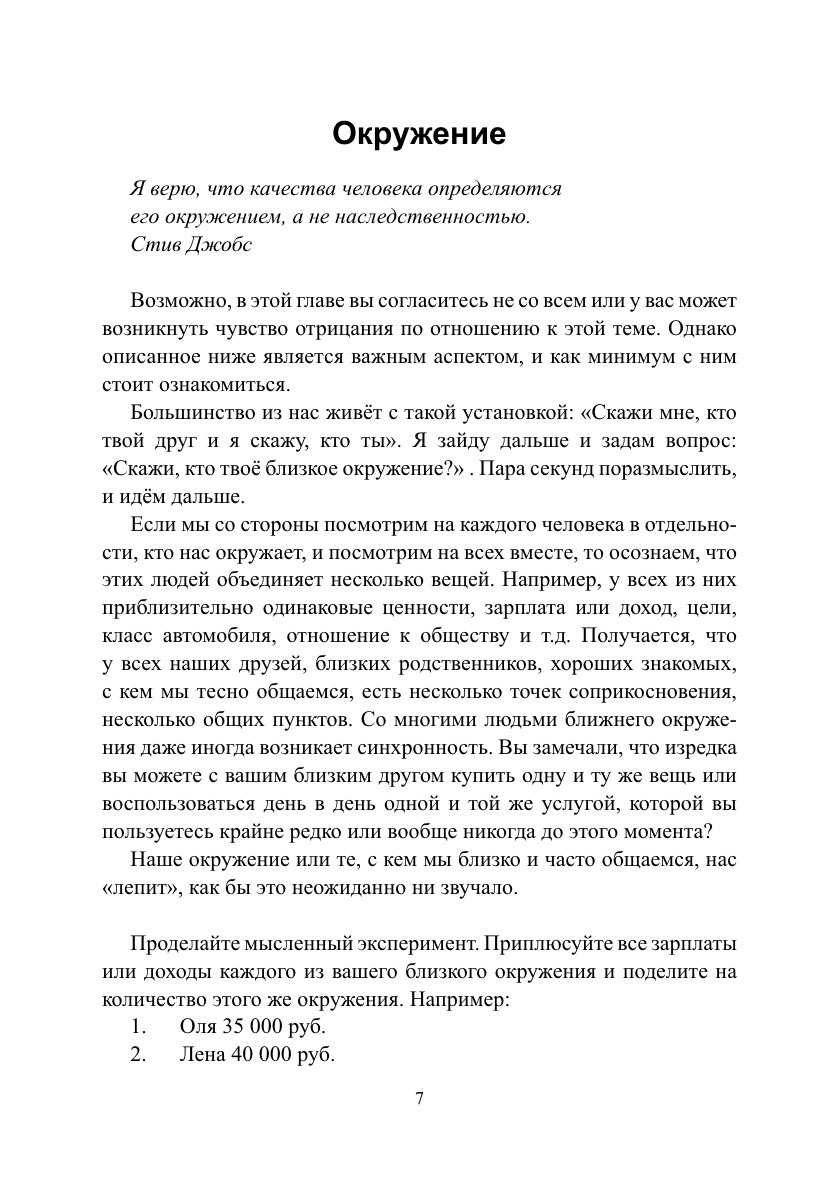 Окружение

Я верю, что качества человека определяются его окружением, а не наследственностью.
Стив Джобс

Возможно, в этой главе вы согласитесь не со всем или у вас может возникнуть чувство отрицания по отношению к этой теме. Однако описанное ниже является важным аспектом, и как минимум с ним стоит ознакомиться.

Большинство из нас живёт с такой установкой: «Скажи мне, кто твой друг и я скажу, кто ты». Я зайду дальше и задам вопрос: «Скажи, кто твоё близкое окружение?» . Пара секунд поразмыслить, и идём дальше.

Если мы со стороны посмотрим на каждого человека в отдельности, кто нас окружает, и посмотрим на всех вместе, то осознаем, что этих людей объединяет несколько вещей. Например, у всех из них приблизительно одинаковые ценности, зарплата или доход, цели, класс автомобиля, отношение к обществу и т.д. Получается, что у всех наших друзей, близких родственников, хороших знакомых, с кем мы тесно общаемся, есть несколько точек соприкосновения, несколько общих пунктов. Со многими людьми ближнего окружения даже иногда возникает синхронность. Вы замечали, что изредка вы можете с вашим близким другом купить одну и ту же вещь или воспользоваться день в день одной и той же услугой, которой вы пользуетесь крайне редко или вообще никогда до этого момента?

Наше окружение или те, с кем мы близко и часто общаемся, нас «лепит», как бы это неожиданно ни звучало.

Проделайте мысленный эксперимент. Приплюсуйте все зарплаты или доходы каждого из вашего близкого окружения и поделите на количество этого же окружения. Например:
1. Оля 35 000 руб.
2. Лена 40 000 руб.

7